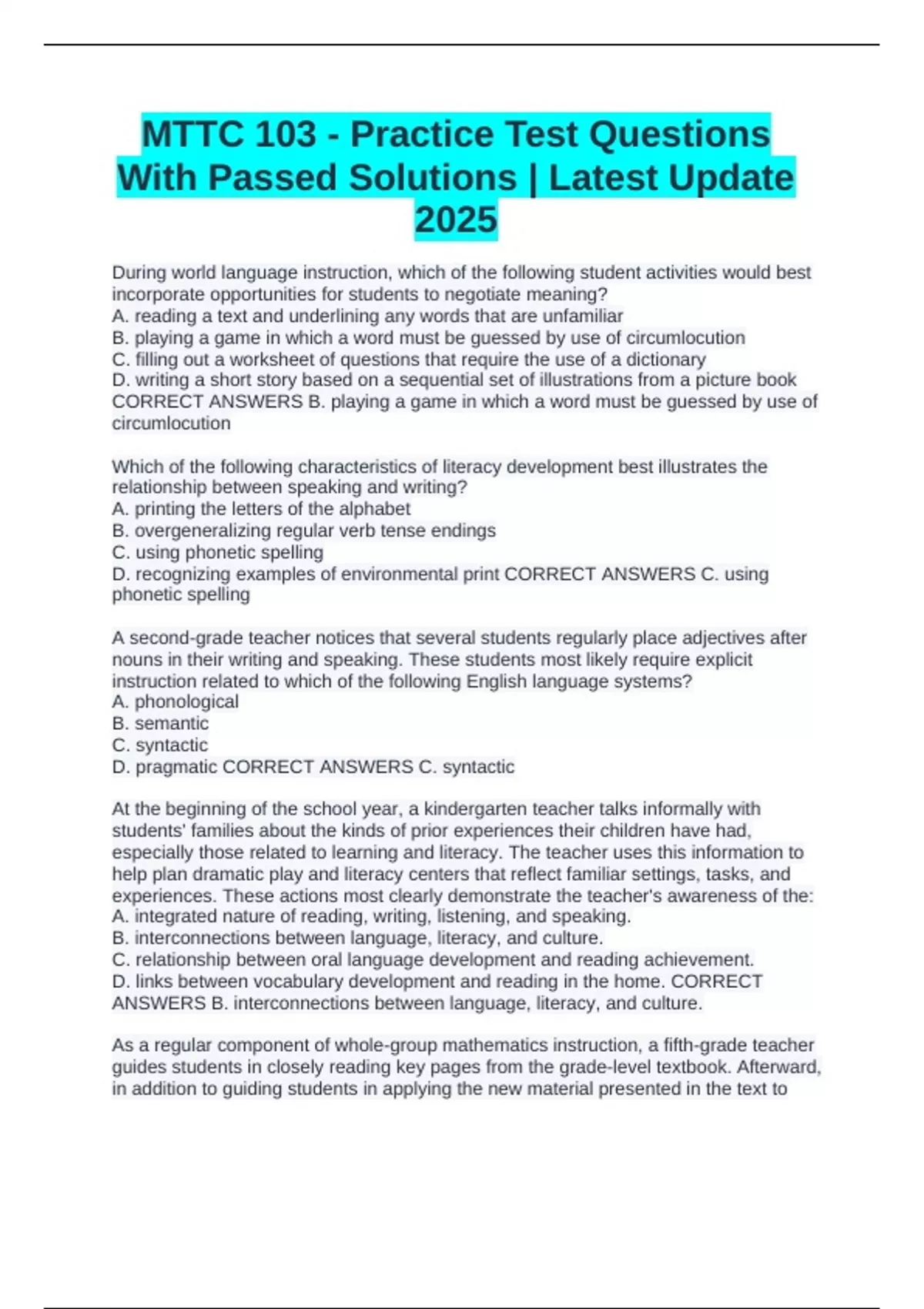 MTTC 103 - Practice Test Questions With Passed Solutions | Latest Update 2025

During world language instruction, which of the following student activities would best incorporate opportunities for students to negotiate meaning?
A. reading a text and underlining any words that are unfamiliar
B. playing a game in which a word must be guessed by use of circumlocution
C. filling out a worksheet of questions that require the use of a dictionary
D. writing a short story based on a sequential set of illustrations from a picture book CORRECT ANSWERS B. playing a game in which a word must be guessed by use of circumlocution

Which of the following characteristics of literacy development best illustrates the relationship between speaking and writing?
A. printing the letters of the alphabet
B. overgeneralizing regular verb tense endings
C. using phonetic spelling
D. recognizing examples of environmental print CORRECT ANSWERS C. using phonetic spelling

A second-grade teacher notices that several students regularly place adjectives after nouns in their writing and speaking. These students most likely require explicit instruction related to which of the following English language systems?
A. phonological
B. semantic
C. syntactic
D. pragmatic CORRECT ANSWERS C. syntactic

At the beginning of the school year, a kindergarten teacher talks informally with students' families about the kinds of prior experiences their children have had, especially those related to learning and literacy. The teacher uses this information to help plan dramatic play and literacy centers that reflect familiar settings, tasks, and experiences. These actions most clearly demonstrate the teacher's awareness of the:
A. integrated nature of reading, writing, listening, and speaking.
B. interconnections between language, literacy, and culture.
C. relationship between oral language development and reading achievement.
D. links between vocabulary development and reading in the home. CORRECT ANSWERS B. interconnections between language, literacy, and culture.

As a regular component of whole-group mathematics instruction, a fifth-grade teacher guides students in closely reading key pages from the grade-level textbook. Afterward, in addition to guiding students in applying the new material presented in the text to